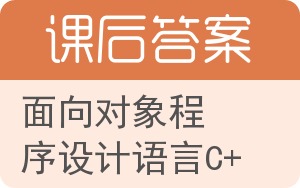 课后答案

面向对象程序设计语言C+